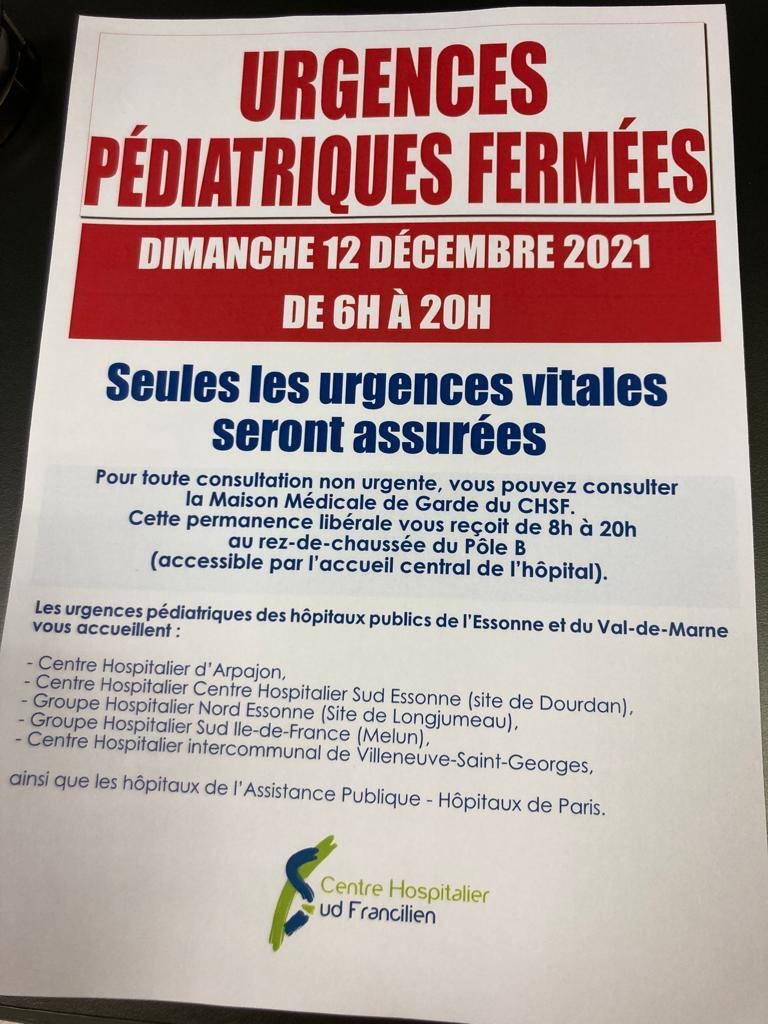 URGENCES PÉDIATRIQUES FERMÉES

DIMANCHE 12 DÉCEMBRE 2021
DE 6H À 20H

Seules les urgences vitales seront assurées

Pour toute consultation non urgente, vous pouvez consulter la Maison Médicale de Garde du CHSF.
Cette permanence libérale vous reçoit de 8h à 20h au rez-de-chaussée du Pôle B (accessible par l'accueil central de l'hôpital).

Les urgences pédiatriques des hôpitaux publics de l'Essonne et du Val-de-Marne vous accueillent :

- Centre Hospitalier d'Arpajon,
- Centre Hospitalier Centre Hospitalier Sud Essonne (site de Dourdan),
- Groupe Hospitalier Nord Essonne (Site de Longjumeau),
- Groupe Hospitalier Sud Ile-de-France (Melun),
- Centre Hospitalier intercommunal de Villeneuve-Saint-Georges,

ainsi que les hôpitaux de l'Assistance Publique - Hôpitaux de Paris.

Centre Hospitalier
Sud Francilien